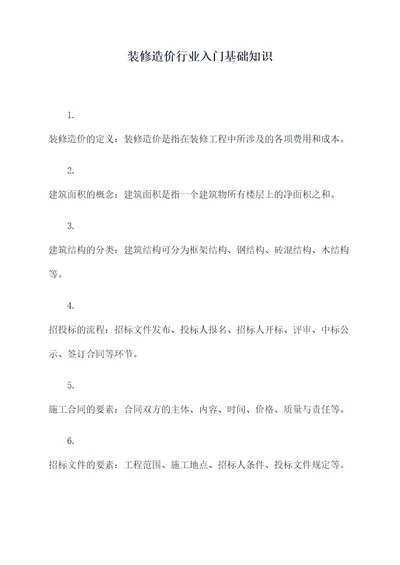 装修造价行业入门基础知识

1.

装修造价的定义：装修造价是指在装修工程中所涉及的各项费用和成本。

2.

建筑面积的概念：建筑面积是指一个建筑物所有楼层上的净面积之和。

3.

建筑结构的分类：建筑结构可分为框架结构、钢结构、砖混结构、木结构等。

4.

招投标的流程：招标文件发布、投标人报名、招标人开标、评审、中标公示、签订合同等环节。

5.

施工合同的要素：合同双方的主体、内容、时间、价格、质量与责任等。

6.

招标文件的要素：工程范围、施工地点、招标人条件、投标文件规定等。